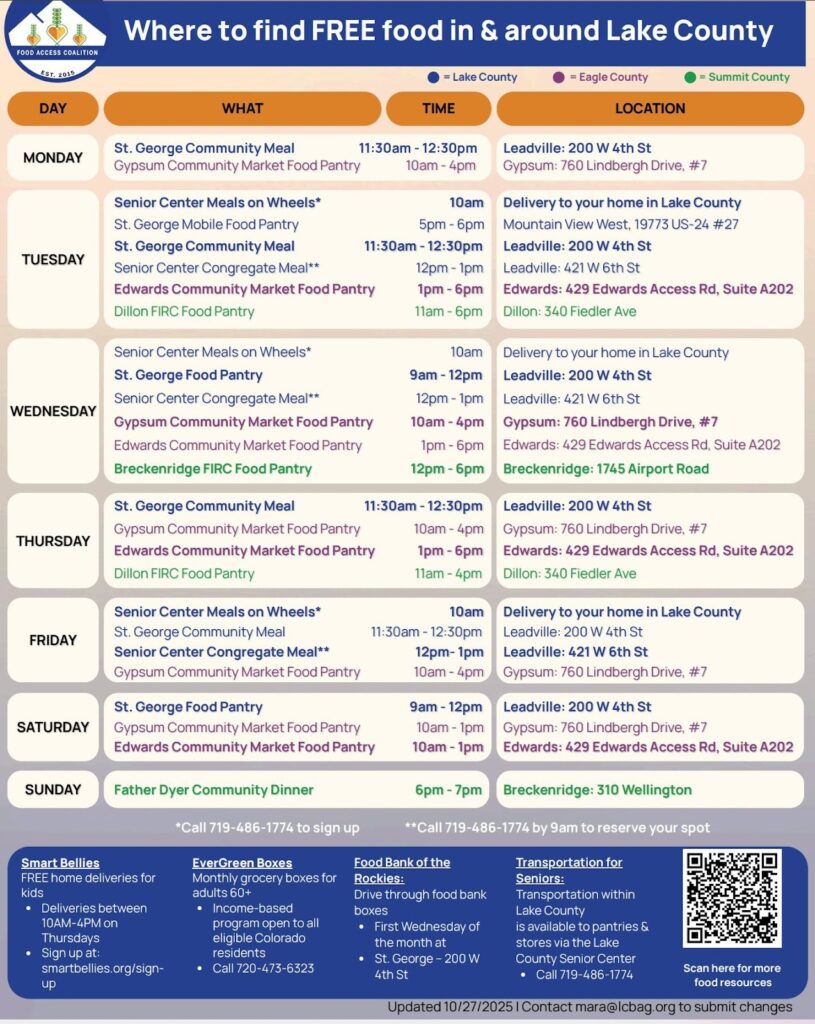 FOOD ACCESS COALITION
EST. 2015

Where to find FREE food in & around Lake County

• = Lake County • = Eagle County • = Summit County

| DAY | WHAT | TIME | LOCATION |
|---|---|---|---|
| MONDAY | St. George Community Meal | 11:30am - 12:30pm | Leadville: 200 W 4th St |
| | Gypsum Community Market Food Pantry | 10am - 4pm | Gypsum: 760 Lindbergh Drive, #7 |
| TUESDAY | Senior Center Meals on Wheels* | 10am | Delivery to your home in Lake County |
| | St. George Mobile Food Pantry | 5pm - 6pm | Mountain View West, 19773 US-24 #27 |
| | St. George Community Meal | 11:30am - 12:30pm | Leadville: 200 W 4th St |
| | Senior Center Congregate Meal** | 12pm - 1pm | Leadville: 421 W 6th St |
| | Edwards Community Market Food Pantry | 1pm - 6pm | Edwards: 429 Edwards Access Rd, Suite A202 |
| | Dillon FIRC Food Pantry | 11am - 6pm | Dillon: 340 Fiedler Ave |
| WEDNESDAY | Senior Center Meals on Wheels* | 10am | Delivery to your home in Lake County |
| | St. George Food Pantry | 9am - 12pm | Leadville: 200 W 4th St |
| | Senior Center Congregate Meal** | 12pm - 1pm | Leadville: 421 W 6th St |
| | Gypsum Community Market Food Pantry | 10am - 4pm | Gypsum: 760 Lindbergh Drive, #7 |
| | Edwards Community Market Food Pantry | 1pm - 6pm | Edwards: 429 Edwards Access Rd, Suite A202 |
| | Breckenridge FIRC Food Pantry | 12pm - 6pm | Breckenridge: 1745 Airport Road |
| THURSDAY | St. George Community Meal | 11:30am - 12:30pm | Leadville: 200 W 4th St |
| | Gypsum Community Market Food Pantry | 10am - 4pm | Gypsum: 760 Lindbergh Drive, #7 |
| | Edwards Community Market Food Pantry | 1pm - 6pm | Edwards: 429 Edwards Access Rd, Suite A202 |
| | Dillon FIRC Food Pantry | 11am - 4pm | Dillon: 340 Fiedler Ave |
| FRIDAY | Senior Center Meals on Wheels* | 10am | Delivery to your home in Lake County |
| | St. George Community Meal | 11:30am - 12:30pm | Leadville: 200 W 4th St |
| | Senior Center Congregate Meal** | 12pm- 1pm | Leadville: 421 W 6th St |
| | Gypsum Community Market Food Pantry | 10am - 4pm | Gypsum: 760 Lindbergh Drive, #7 |
| SATURDAY | St. George Food Pantry | 9am - 12pm | Leadville: 200 W 4th St |
| | Gypsum Community Market Food Pantry | 10am - 1pm | Gypsum: 760 Lindbergh Drive, #7 |
| | Edwards Community Market Food Pantry | 10am - 1pm | Edwards: 429 Edwards Access Rd, Suite A202 |
| SUNDAY | Father Dyer Community Dinner | 6pm - 7pm | Breckenridge: 310 Wellington |

*Call 719-486-1774 to sign up **Call 719-486-1774 by 9am to reserve your spot

Smart Bellies
FREE home deliveries for kids
• Deliveries between 10AM-4PM on Thursdays
• Sign up at: smartbellies.org/sign-up

EverGreen Boxes
Monthly grocery boxes for adults 60+
• Income-based program open to all eligible Colorado residents
• Call 720-473-6323

Food Bank of the Rockies:
Drive through food bank boxes
• First Wednesday of the month at
• St. George – 200 W 4th St

Transportation for Seniors:
Transportation within Lake County is available to pantries & stores via the Lake County Senior Center
• Call 719-486-1774

Scan here for more food resources

Updated 10/27/2025 | Contact mara@lcbag.org to submit changes